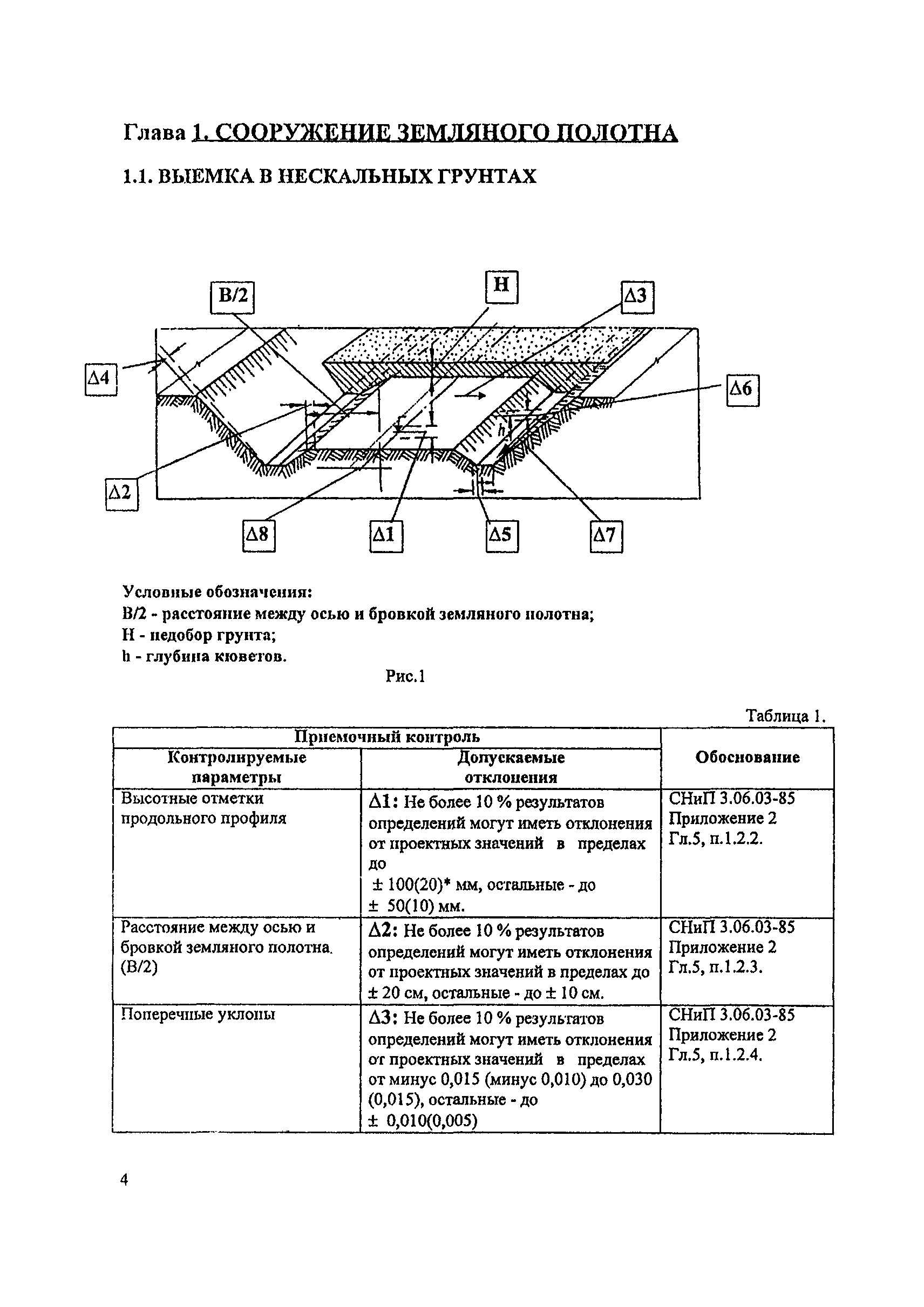 Глава 1. СООРУЖЕНИЕ ЗЕМЛЯНОГО ПОЛОТНА

1.1. ВЫЕМКА В НЕСКАЛЬНЫХ ГРУНТАХ

B/2

H

Δ3

Δ4

Δ6

h

Δ2

Δ8

Δ1

Δ5

Δ7

Условные обозначения:
B/2 - расстояние между осью и бровкой земляного полотна;
H - недобор грунта;
h - глубина кюветов.

Рис.1

Таблица 1.

| Приемочный контроль | | Обоснование |
|---|---|---|
| Контролируемые параметры | Допускаемые отклонения | |
| Высотные отметки продольного профиля | Δ1: Не более 10 % результатов определений могут иметь отклонения от проектных значений в пределах до ± 100(20)* мм, остальные - до ± 50(10) мм. | СНиП 3.06.03-85 Приложение 2 Гл.5, п.1.2.2. |
| Расстояние между осью и бровкой земляного полотна. (B/2) | Δ2: Не более 10 % результатов определений могут иметь отклонения от проектных значений в пределах до ± 20 см, остальные - до ± 10 см. | СНиП 3.06.03-85 Приложение 2 Гл.5, п.1.2.3. |
| Поперечные уклоны | Δ3: Не более 10 % результатов определений могут иметь отклонения от проектных значений в пределах от минус 0,015 (минус 0,010) до 0,030 (0,015), остальные - до ± 0,010(0,005) | СНиП 3.06.03-85 Приложение 2 Гл.5, п.1.2.4. |

4